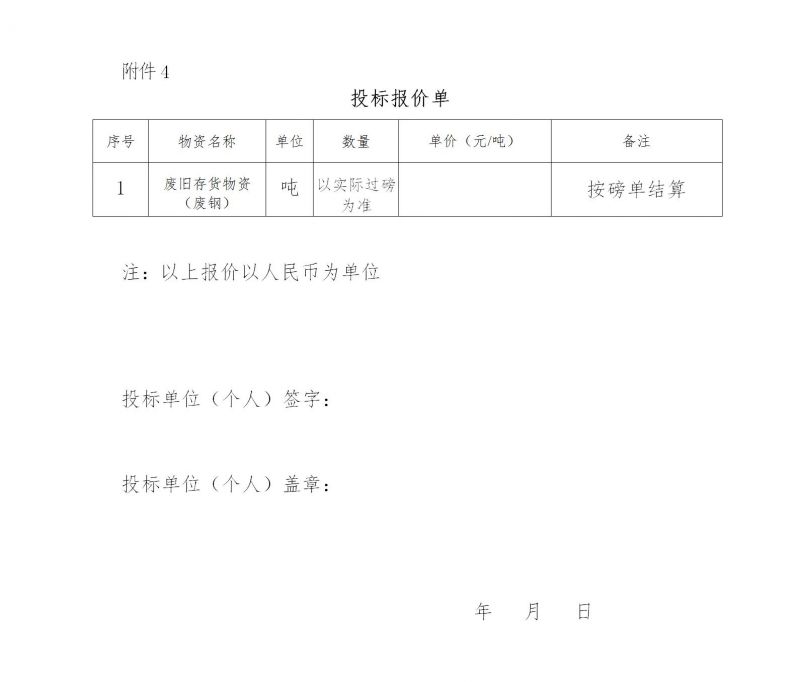 附件 4

投标报价单

| 序号 | 物资名称 | 单位 | 数量 | 单价（元/吨） | 备注 |
|---|---|---|---|---|---|
| 1 | 废旧存货物资（废钢） | 吨 | 以实际过磅为准 |  | 按磅单结算 |

注：以上报价以人民币为单位

投标单位（个人）签字：

投标单位（个人）盖章：

年　　月　　日